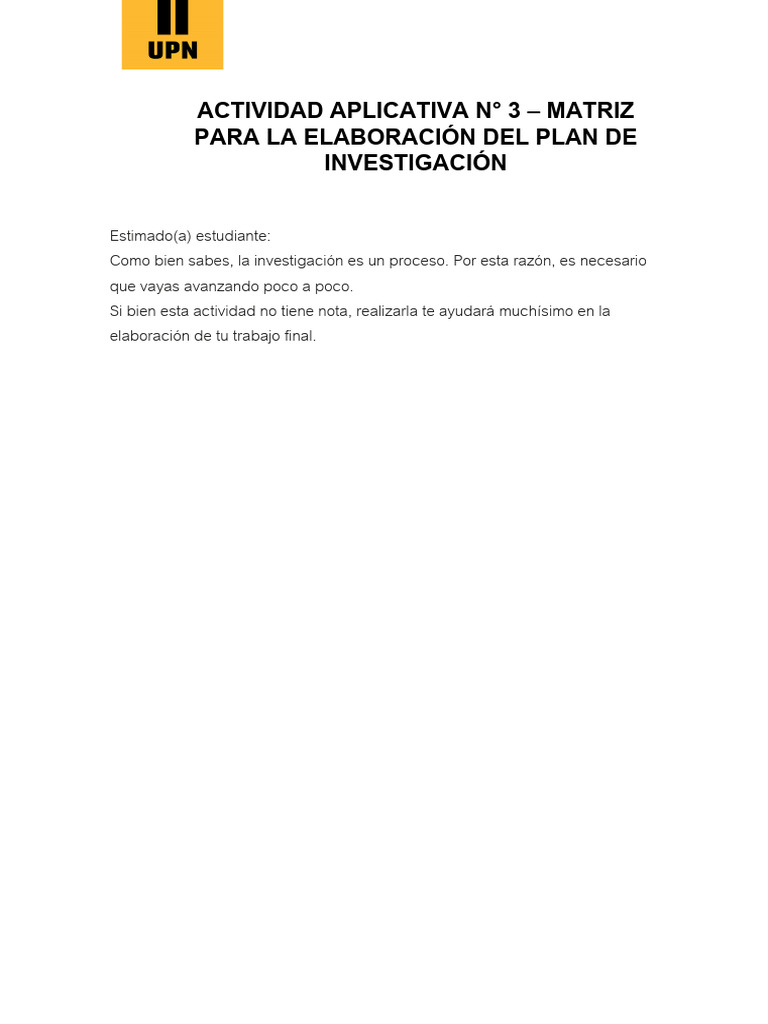 UPN

ACTIVIDAD APLICATIVA N° 3 – MATRIZ PARA LA ELABORACIÓN DEL PLAN DE INVESTIGACIÓN

Estimado(a) estudiante:
Como bien sabes, la investigación es un proceso. Por esta razón, es necesario que vayas avanzando poco a poco.
Si bien esta actividad no tiene nota, realizarla te ayudará muchísimo en la elaboración de tu trabajo final.